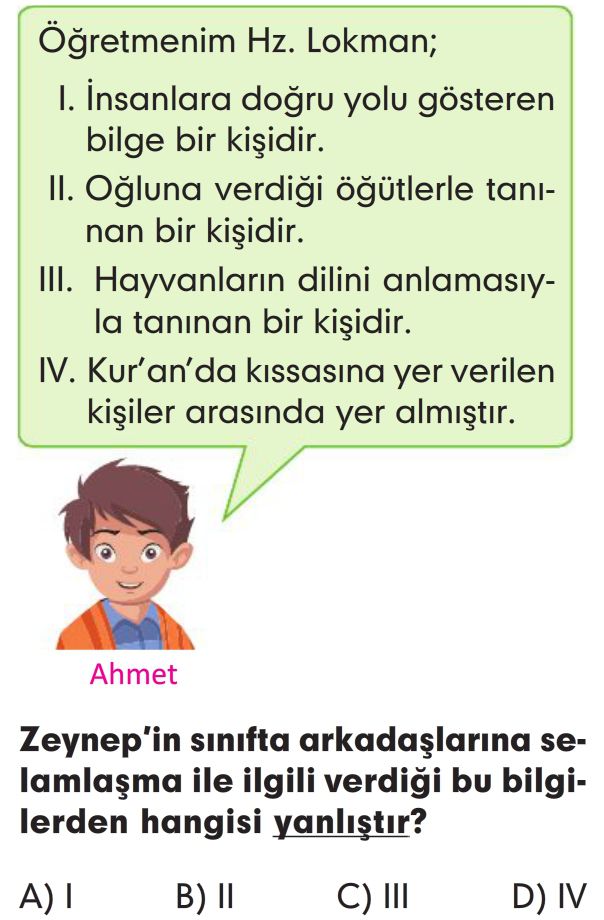 Öğretmenim Hz. Lokman;

I. İnsanlara doğru yolu gösteren bilge bir kişidir.

II. Oğluna verdiği öğütlerle tanınan bir kişidir.

III. Hayvanların dilini anlamasıyla tanınan bir kişidir.

IV. Kur'an'da kıssasına yer verilen kişiler arasında yer almıştır.

Ahmet

Zeynep'in sınıfta arkadaşlarına selamlaşma ile ilgili verdiği bu bilgilerden hangisi yanlıştır?

A) I B) II C) III D) IV